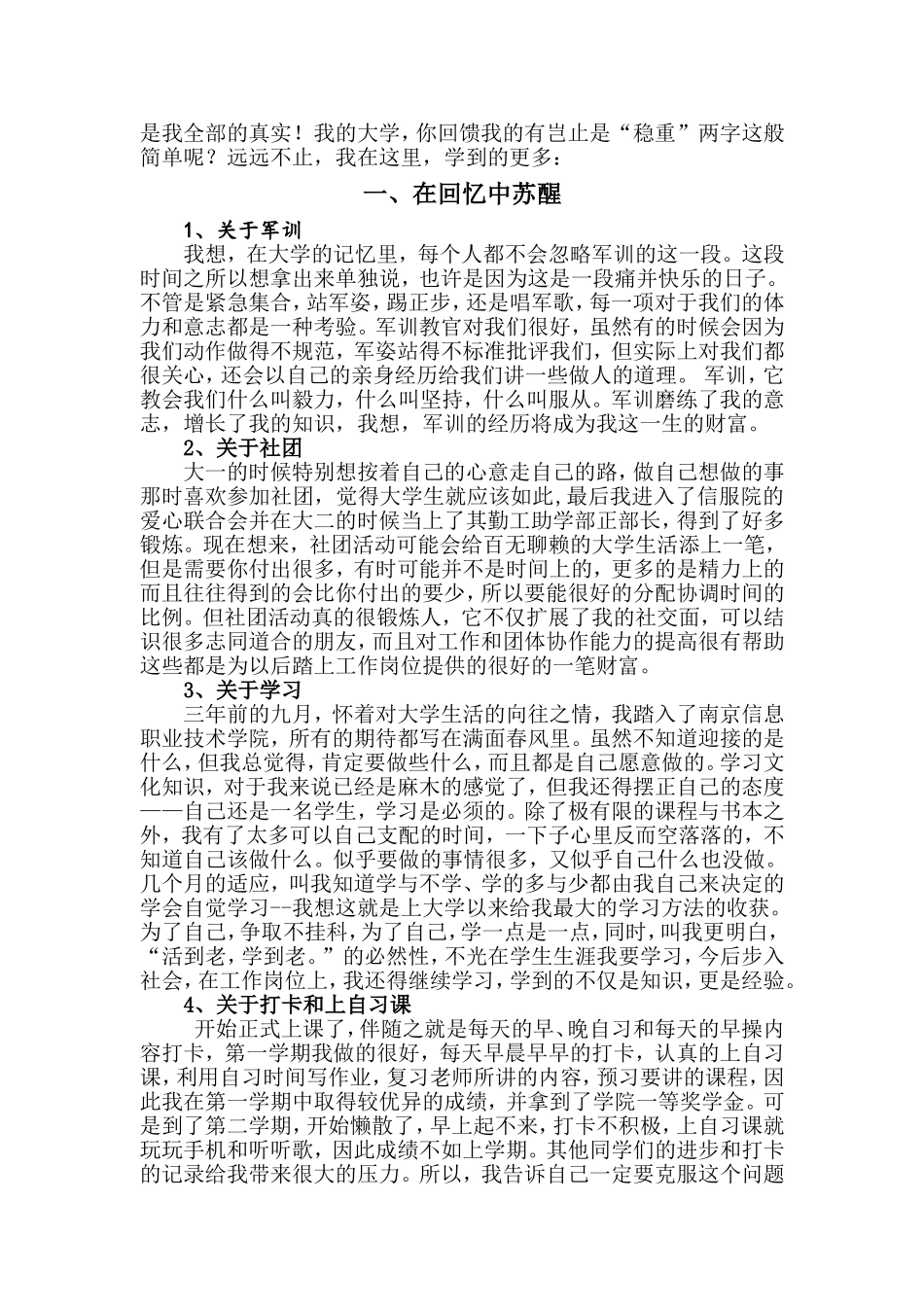 是我全部的真实！我的大学，你回馈我的有岂止是“稳重”两字这般简单呢？远远不止，我在这里，学到的更多：

一、在回忆中苏醒

1、关于军训

我想，在大学的记忆里，每个人都不会忽略军训的这一段。这段时间之所以想拿出来单独说，也许是因为这是一段痛并快乐的日子。不管是紧急集合，站军姿，踢正步，还是唱军歌，每一项对于我们的体力和意志都是一种考验。军训教官对我们很好，虽然有的时候会因为我们动作做得不规范，军姿站得不标准批评我们，但实际上对我们都很关心，还会以自己的亲身经历给我们讲一些做人的道理。军训，它教会我们什么叫毅力，什么叫坚持，什么叫服从。军训磨练了我的意志，增长了我的知识，我想，军训的经历将成为我这一生的财富。

2、关于社团

大一的时候特别想按着自己的心意走自己的路，做自己想做的事那时喜欢参加社团，觉得大学生就应该如此，最后我进入了信服院的爱心联合会并在大二的时候当上了其勤工助学部正部长，得到了好多锻炼。现在想来，社团活动可能会给百无聊赖的大学生活添上一笔，但是需要你付出很多，有时可能并不是时间上的，更多的是精力上的而且往往得到的会比你付出的要少，所以要能很好的分配协调时间的比例。但社团活动真的很锻炼人，它不仅扩展了我的社交面，可以结识很多志同道合的朋友，而且对工作和团体协作能力的提高很有帮助这些都是为以后踏上工作岗位提供的很好的一笔财富。

3、关于学习

三年前的九月，怀着对大学生活的向往之情，我踏入了南京信息职业技术学院，所有的期待都写在满面春风里。虽然不知道迎接的是什么，但我总觉得，肯定要做些什么，而且都是自己愿意做的。学习文化知识，对于我来说已经是麻木的感觉了，但我还得摆正自己的态度——自己还是一名学生，学习是必须的。除了极有限的课程与书本之外，我有了太多可以自己支配的时间，一下子心里反而空落落的，不知道自己该做什么。似乎要做的事情很多，又似乎自己什么也没做。几个月的适应，叫我知道学与不学、学的多与少都由我自己来决定的学会自觉学习--我想这就是上大学以来给我最大的学习方法的收获。为了自己，争取不挂科，为了自己，学一点是一点，同时，叫我更明白，“活到老，学到老。”的必然性，不光在学生生涯我要学习，今后步入社会，在工作岗位上，我还得继续学习，学到的不仅是知识，更是经验。

4、关于打卡和上自习课

开始正式上课了，伴随之就是每天的早、晚自习和每天的早操内容打卡，第一学期我做的很好，每天早晨早早的打卡，认真的上自习课，利用自习时间写作业，复习老师所讲的内容，预习要讲的课程，因此我在第一学期中取得较优异的成绩，并拿到了学院一等奖学金。可是到了第二学期，开始懒散了，早上起不来，打卡不积极，上自习课就玩玩手机和听听歌，因此成绩不如上学期。其他同学们的进步和打卡的记录给我带来很大的压力。所以，我告诉自己一定要克服这个问题